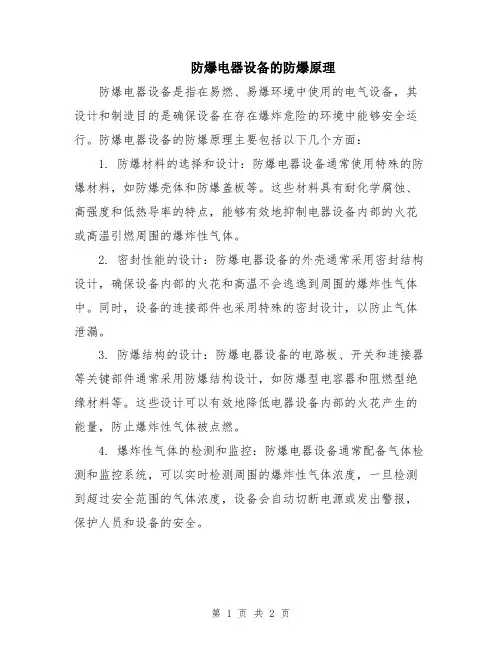 防爆电器设备的防爆原理

防爆电器设备是指在易燃、易爆环境中使用的电气设备，其设计和制造目的是确保设备在存在爆炸危险的环境中能够安全运行。防爆电器设备的防爆原理主要包括以下几个方面：

1. 防爆材料的选择和设计：防爆电器设备通常使用特殊的防爆材料，如防爆壳体和防爆盖板等。这些材料具有耐化学腐蚀、高强度和低热导率的特点，能够有效地抑制电器设备内部的火花或高温引燃周围的爆炸性气体。

2. 密封性能的设计：防爆电器设备的外壳通常采用密封结构设计，确保设备内部的火花和高温不会逃逸到周围的爆炸性气体中。同时，设备的连接部件也采用特殊的密封设计，以防止气体泄漏。

3. 防爆结构的设计：防爆电器设备的电路板、开关和连接器等关键部件通常采用防爆结构设计，如防爆型电容器和阻燃型绝缘材料等。这些设计可以有效地降低电器设备内部的火花产生的能量，防止爆炸性气体被点燃。

4. 爆炸性气体的检测和监控：防爆电器设备通常配备气体检测和监控系统，可以实时检测周围的爆炸性气体浓度，一旦检测到超过安全范围的气体浓度，设备会自动切断电源或发出警报，保护人员和设备的安全。

第 1 页 共 2 页